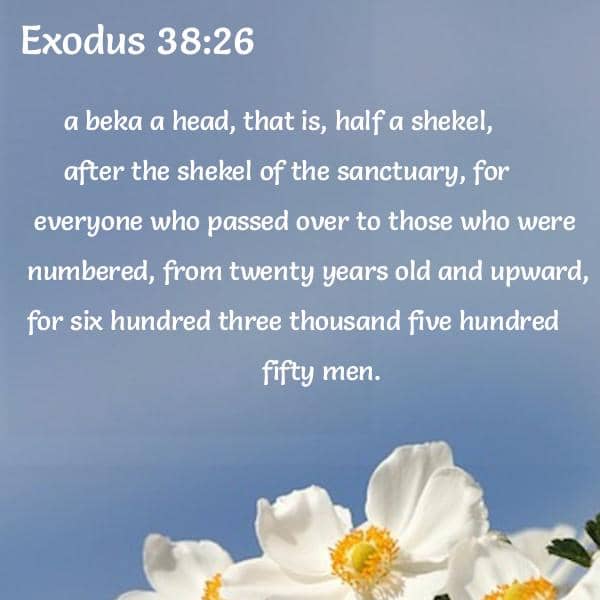 Exodus 38:26

a beka a head, that is, half a shekel, after the shekel of the sanctuary, for everyone who passed over to those who were numbered, from twenty years old and upward, for six hundred three thousand five hundred fifty men.